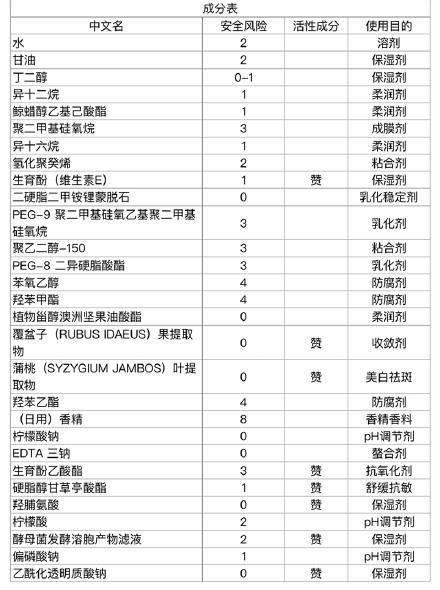 成分表

| 中文名 | 安全风险 | 活性成分 | 使用目的 |
|---|---|---|---|
| 水 | 2 | | 溶剂 |
| 甘油 | 2 | | 保湿剂 |
| 丁二醇 | 0-1 | | 保湿剂 |
| 异十二烷 | 1 | | 柔润剂 |
| 鲸蜡醇乙基己酸酯 | 1 | | 柔润剂 |
| 聚二甲基硅氧烷 | 3 | | 成膜剂 |
| 异十六烷 | 1 | | 柔润剂 |
| 氢化聚癸烯 | 2 | | 粘合剂 |
| 生育酚（维生素E） | 1 | 赞 | 保湿剂 |
| 二硬脂二甲铵锂蒙脱石 | 0 | | 乳化稳定剂 |
| PEG-9 聚二甲基硅氧乙基聚二甲基硅氧烷 | 3 | | 乳化剂 |
| 聚乙二醇-150 | 3 | | 粘合剂 |
| PEG-8 二异硬脂酸酯 | 3 | | 乳化剂 |
| 苯氧乙醇 | 4 | | 防腐剂 |
| 羟苯甲酯 | 4 | | 防腐剂 |
| 植物甾醇澳洲坚果油酸酯 | 0 | | 柔润剂 |
| 覆盆子（RUBUS IDAEUS）果提取物 | 0 | 赞 | 收敛剂 |
| 蒲桃（SYZYGIUM JAMBOS）叶提取物 | 0 | 赞 | 美白祛斑 |
| 羟苯乙酯 | 4 | | 防腐剂 |
| （日用）香精 | 8 | | 香精香料 |
| 柠檬酸钠 | 0 | | pH调节剂 |
| EDTA 三钠 | 0 | | 螯合剂 |
| 生育酚乙酸酯 | 3 | 赞 | 抗氧化剂 |
| 硬脂醇甘草亭酸酯 | 1 | 赞 | 舒缓抗敏 |
| 羟脯氨酸 | 0 | 赞 | 保湿剂 |
| 柠檬酸 | 2 | | pH调节剂 |
| 酵母菌发酵溶胞产物滤液 | 2 | 赞 | 保湿剂 |
| 偏磷酸钠 | 1 | | pH调节剂 |
| 乙酰化透明质酸钠 | 0 | 赞 | 保湿剂 |